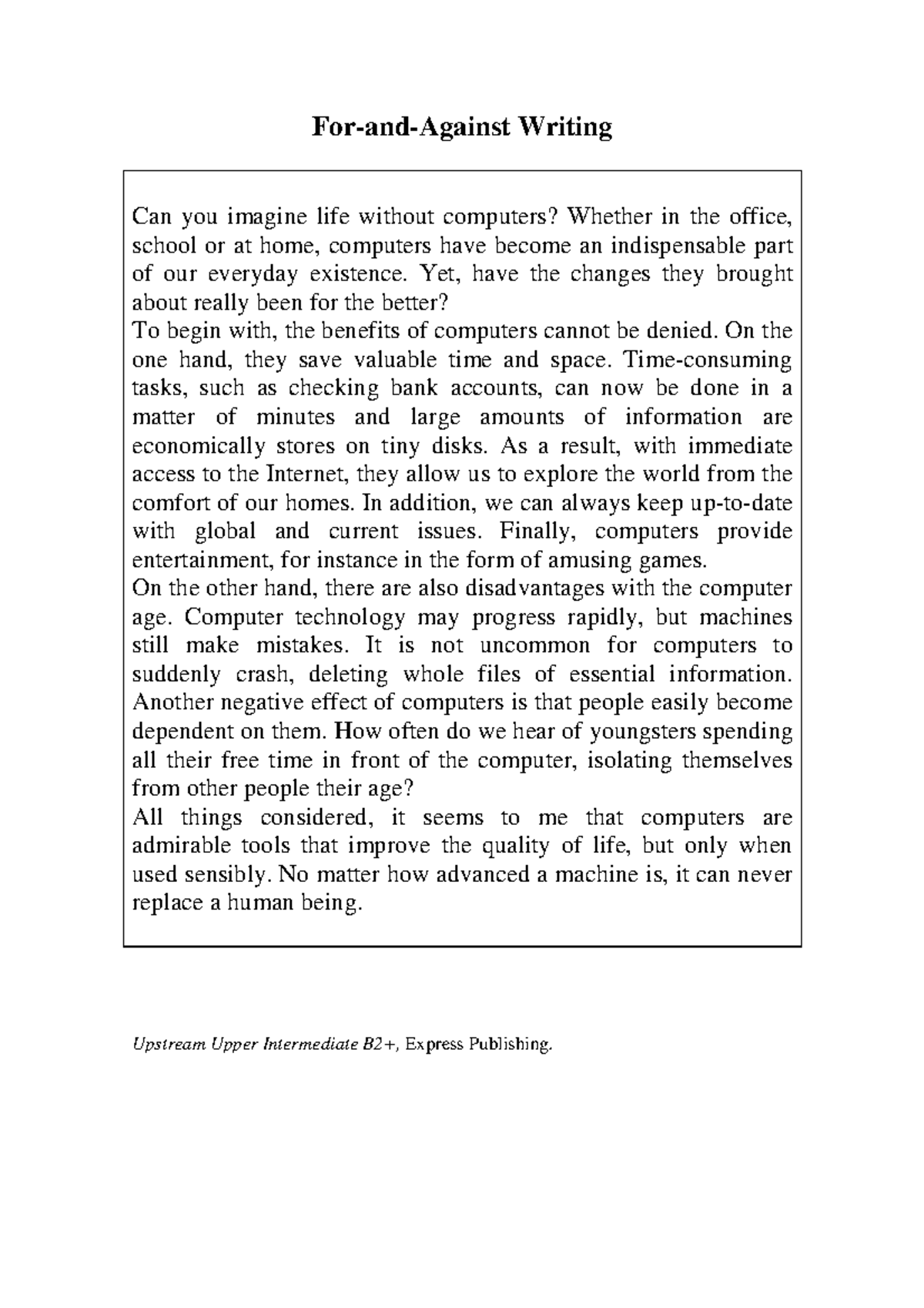 For-and-Against Writing

Can you imagine life without computers? Whether in the office, school or at home, computers have become an indispensable part of our everyday existence. Yet, have the changes they brought about really been for the better?

To begin with, the benefits of computers cannot be denied. On the one hand, they save valuable time and space. Time-consuming tasks, such as checking bank accounts, can now be done in a matter of minutes and large amounts of information are economically stores on tiny disks. As a result, with immediate access to the Internet, they allow us to explore the world from the comfort of our homes. In addition, we can always keep up-to-date with global and current issues. Finally, computers provide entertainment, for instance in the form of amusing games.

On the other hand, there are also disadvantages with the computer age. Computer technology may progress rapidly, but machines still make mistakes. It is not uncommon for computers to suddenly crash, deleting whole files of essential information. Another negative effect of computers is that people easily become dependent on them. How often do we hear of youngsters spending all their free time in front of the computer, isolating themselves from other people their age?

All things considered, it seems to me that computers are admirable tools that improve the quality of life, but only when used sensibly. No matter how advanced a machine is, it can never replace a human being.

Upstream Upper Intermediate B2+, Express Publishing.